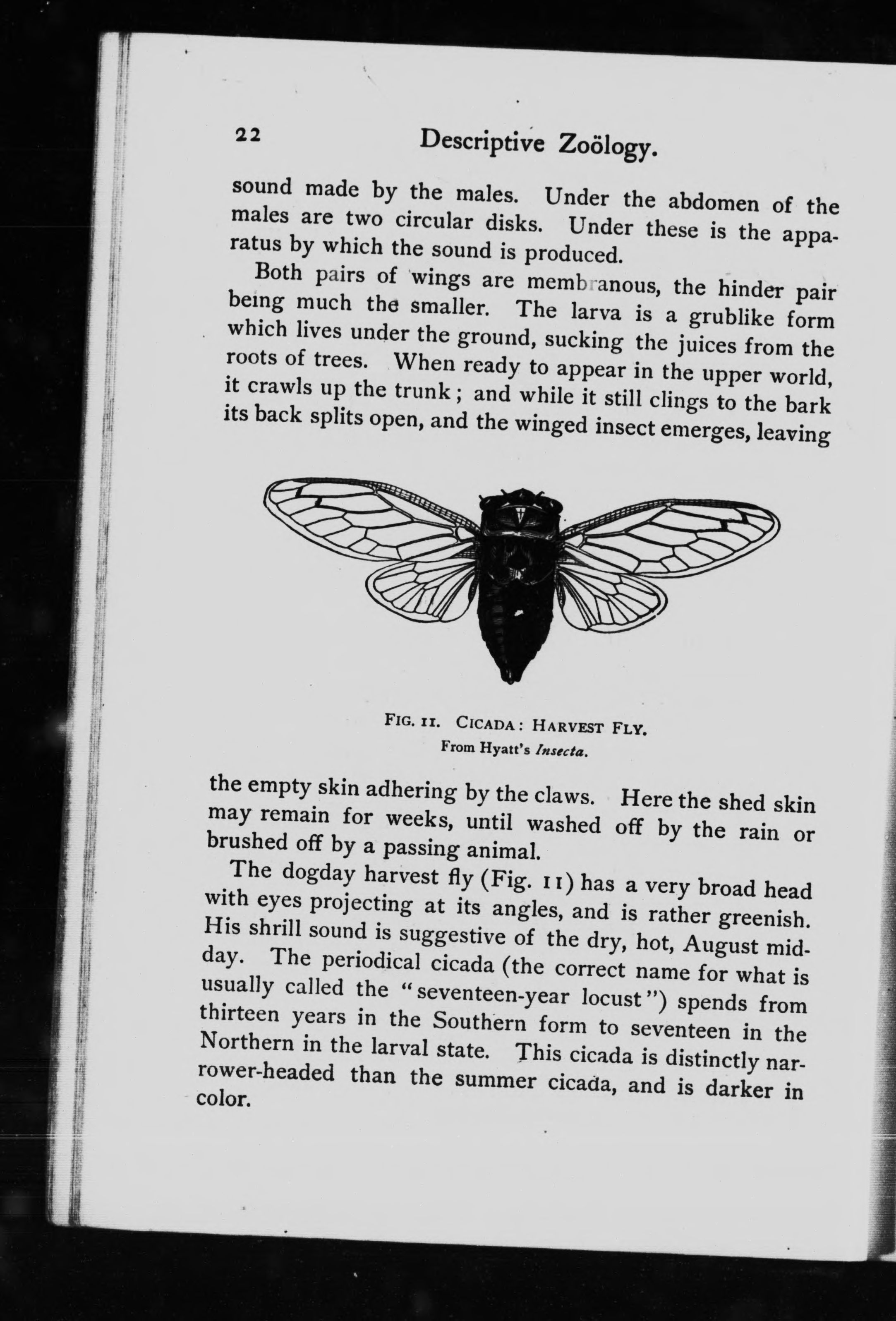 22 Descriptive Zoölogy.

sound made by the males. Under the abdomen of the males are two circular disks. Under these is the apparatus by which the sound is produced.

Both pairs of wings are membranous, the hinder pair being much the smaller. The larva is a grublike form which lives under the ground, sucking the juices from the roots of trees. When ready to appear in the upper world, it crawls up the trunk; and while it still clings to the bark its back splits open, and the winged insect emerges, leaving

FIG. 11. CICADA: HARVEST FLY.
From Hyatt's Insecta.

the empty skin adhering by the claws. Here the shed skin may remain for weeks, until washed off by the rain or brushed off by a passing animal.

The dogday harvest fly (Fig. 11) has a very broad head with eyes projecting at its angles, and is rather greenish. His shrill sound is suggestive of the dry, hot, August midday. The periodical cicada (the correct name for what is usually called the "seventeen-year locust") spends from thirteen years in the Southern form to seventeen in the Northern in the larval state. This cicada is distinctly narrower-headed than the summer cicada, and is darker in color.